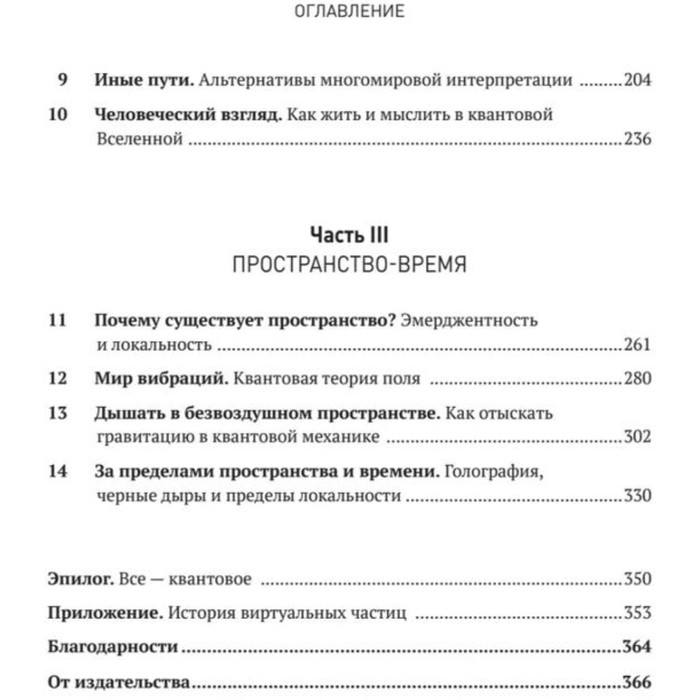 ОГЛАВЛЕНИЕ

9 Иные пути. Альтернативы многомировой интерпретации 204

10 Человеческий взгляд. Как жить и мыслить в квантовой Вселенной 236

Часть III
ПРОСТРАНСТВО-ВРЕМЯ

11 Почему существует пространство? Эмерджентность и локальность 261

12 Мир вибраций. Квантовая теория поля 280

13 Дышать в безвоздушном пространстве. Как отыскать гравитацию в квантовой механике 302

14 За пределами пространства и времени. Голография, черные дыры и пределы локальности 330

Эпилог. Все — квантовое 350

Приложение. История виртуальных частиц 353

Благодарности 364

От издательства 366